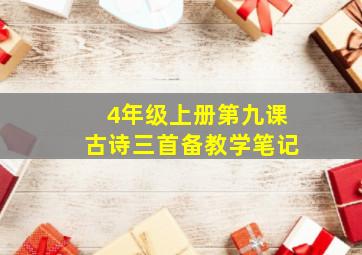 4年级上册第九课
古诗三首备教学笔记